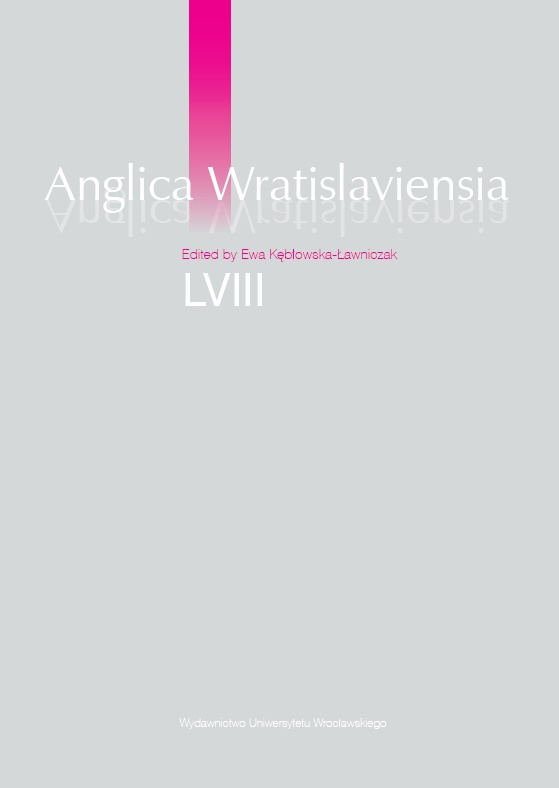 Anglica Wratislaviensia

Edited by Ewa Kębłowska-Ławniczak

LVIII

Wydawnictwo Uniwersytetu Wrocławskiego